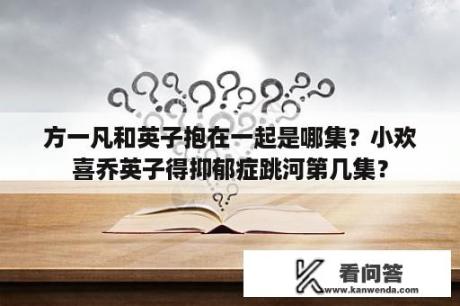 方一凡和英子抱在一起是哪集？小欢喜乔英子得抑郁症跳河第几集？

看问答
www.kanwenda.com